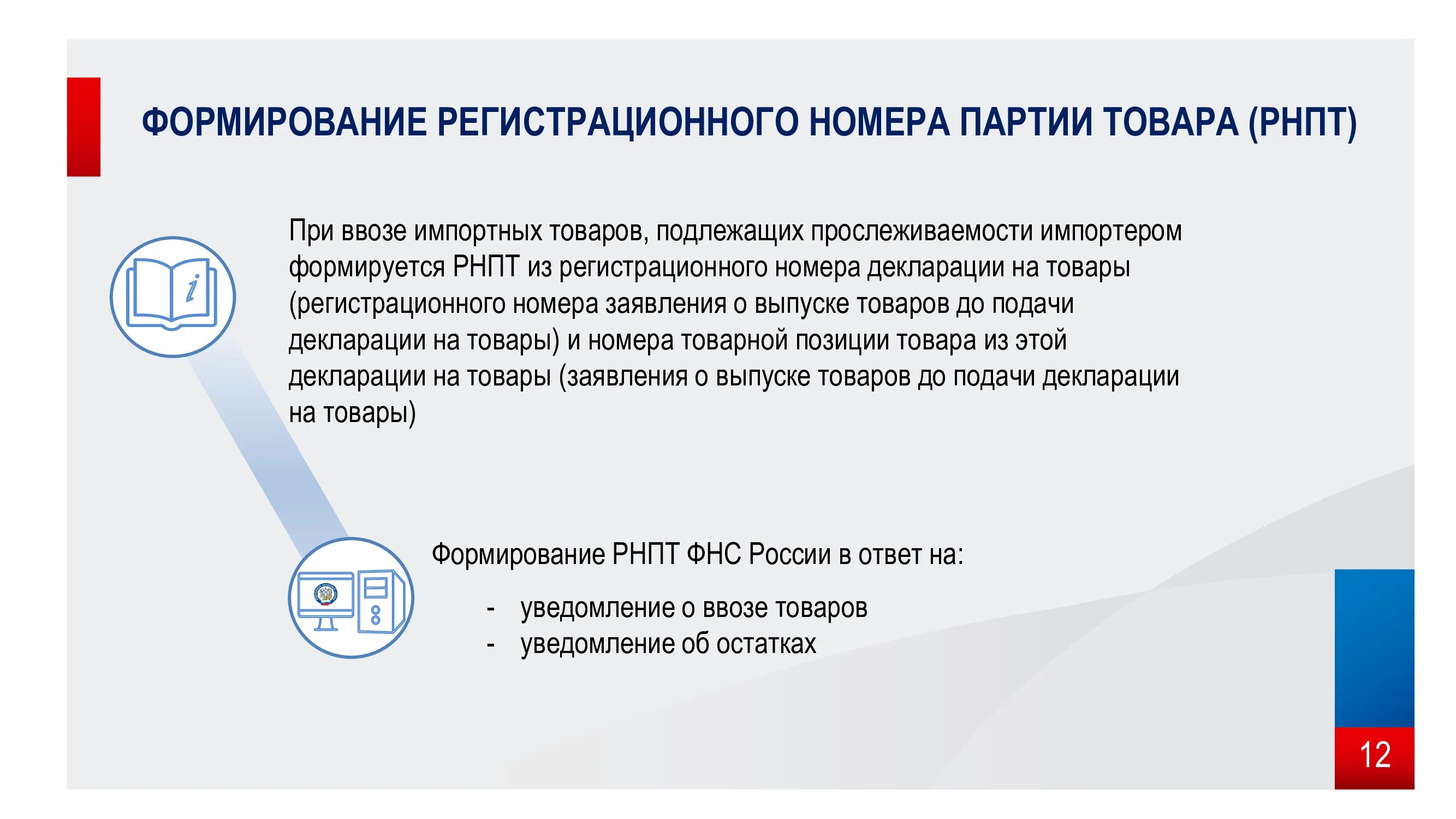 ФОРМИРОВАНИЕ РЕГИСТРАЦИОННОГО НОМЕРА ПАРТИИ ТОВАРА (РНПТ)

При ввозе импортных товаров, подлежащих прослеживаемости импортером формируется РНПТ из регистрационного номера декларации на товары (регистрационного номера заявления о выпуске товаров до подачи декларации на товары) и номера товарной позиции товара из этой декларации на товары (заявления о выпуске товаров до подачи декларации на товары)

Формирование РНПТ ФНС России в ответ на:

- уведомление о ввозе товаров
- уведомление об остатках

12